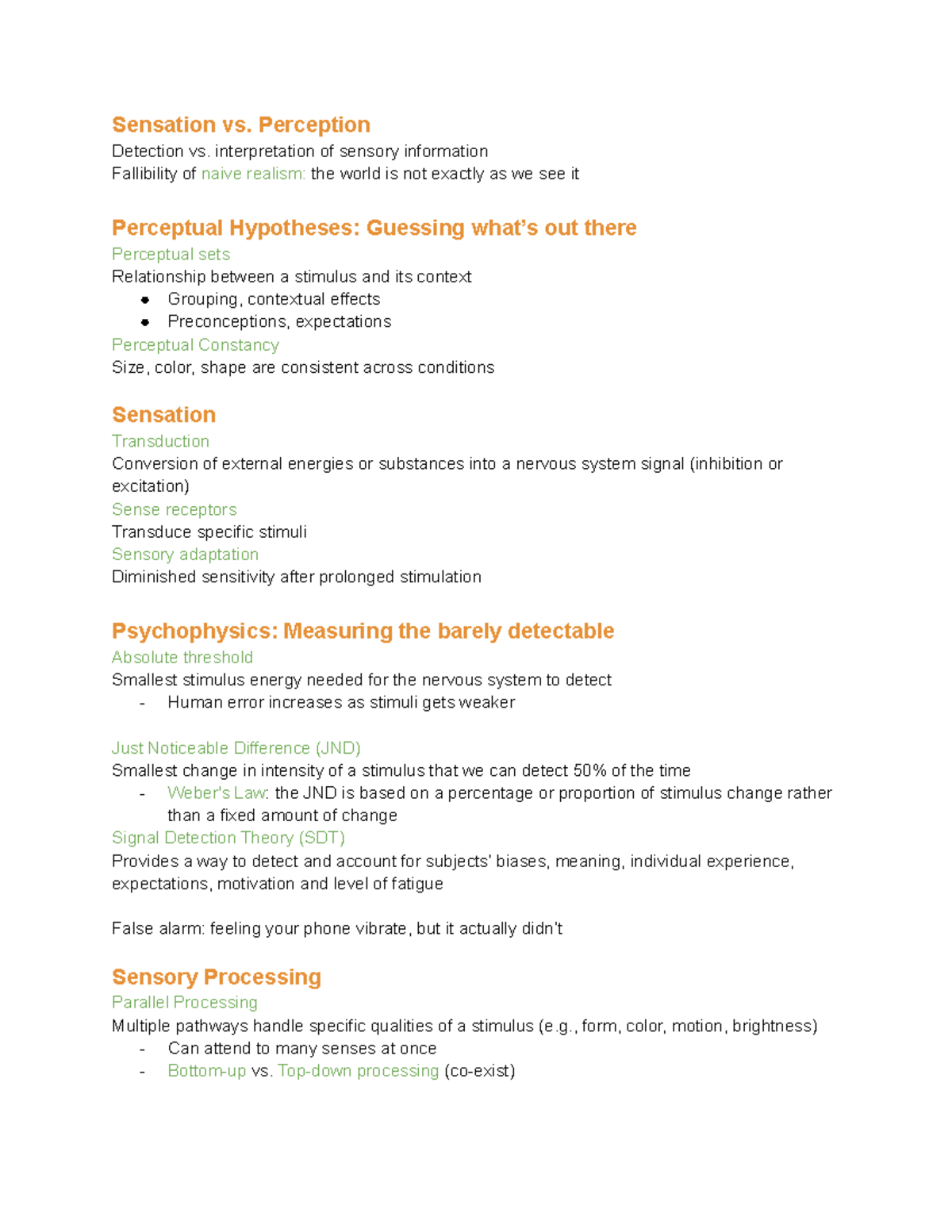 Sensation vs. Perception

Detection vs. interpretation of sensory information

Fallibility of naive realism: the world is not exactly as we see it

Perceptual Hypotheses: Guessing what's out there

Perceptual sets

Relationship between a stimulus and its context

• Grouping, contextual effects
• Preconceptions, expectations

Perceptual Constancy

Size, color, shape are consistent across conditions

Sensation

Transduction

Conversion of external energies or substances into a nervous system signal (inhibition or excitation)

Sense receptors

Transduce specific stimuli

Sensory adaptation

Diminished sensitivity after prolonged stimulation

Psychophysics: Measuring the barely detectable

Absolute threshold

Smallest stimulus energy needed for the nervous system to detect

- Human error increases as stimuli gets weaker

Just Noticeable Difference (JND)

Smallest change in intensity of a stimulus that we can detect 50% of the time

- Weber's Law: the JND is based on a percentage or proportion of stimulus change rather than a fixed amount of change

Signal Detection Theory (SDT)

Provides a way to detect and account for subjects' biases, meaning, individual experience, expectations, motivation and level of fatigue

False alarm: feeling your phone vibrate, but it actually didn't

Sensory Processing

Parallel Processing

Multiple pathways handle specific qualities of a stimulus (e.g., form, color, motion, brightness)

- Can attend to many senses at once
- Bottom-up vs. Top-down processing (co-exist)